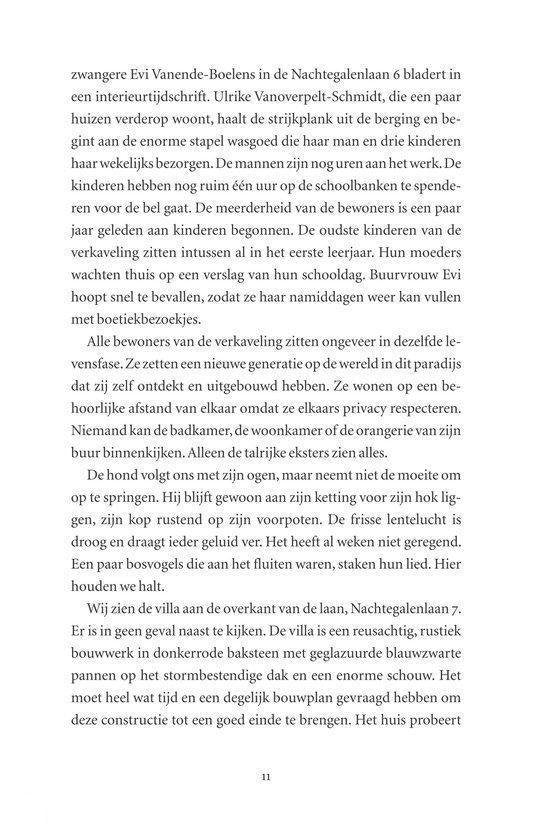 zwangere Evi Vanende-Boelens in de Nachtegalenlaan 6 bladert in een interieurtijdschrift. Ulrike Vanoverpelt-Schmidt, die een paar huizen verderop woont, haalt de strijkplank uit de berging en begint aan de enorme stapel wasgoed die haar man en drie kinderen haar wekelijks bezorgen. De mannen zijn nog uren aan het werk. De kinderen hebben nog ruim één uur op de schoolbanken te spenderen voor de bel gaat. De meerderheid van de bewoners is een paar jaar geleden aan kinderen begonnen. De oudste kinderen van de verkaveling zitten intussen al in het eerste leerjaar. Hun moeders wachten thuis op een verslag van hun schooldag. Buurvrouw Evi hoopt snel te bevallen, zodat ze haar namiddagen weer kan vullen met boetiekbezoekjes.

Alle bewoners van de verkaveling zitten ongeveer in dezelfde levensfase. Ze zetten een nieuwe generatie op de wereld in dit paradijs dat zij zelf ontdekt en uitgebouwd hebben. Ze wonen op een behoorlijke afstand van elkaar omdat ze elkaars privacy respecteren. Niemand kan de badkamer, de woonkamer of de orangerie van zijn buur binnenkijken. Alleen de talrijke eksters zien alles.

De hond volgt ons met zijn ogen, maar neemt niet de moeite om op te springen. Hij blijft gewoon aan zijn ketting voor zijn hok liggen, zijn kop rustend op zijn voorpoten. De frisse lentelucht is droog en draagt ieder geluid ver. Het heeft al weken niet geregend. Een paar bosvogels die aan het fluiten waren, staken hun lied. Hier houden we halt.

Wij zien de villa aan de overkant van de laan, Nachtegalenlaan 7. Er is in geen geval naast te kijken. De villa is een reusachtig, rustiek bouwwerk in donkerrode baksteen met geglazuurde blauwzwarte pannen op het stormbestendige dak en een enorme schouw. Het moet heel wat tijd en een degelijk bouwplan gevraagd hebben om deze constructie tot een goed einde te brengen. Het huis probeert

11